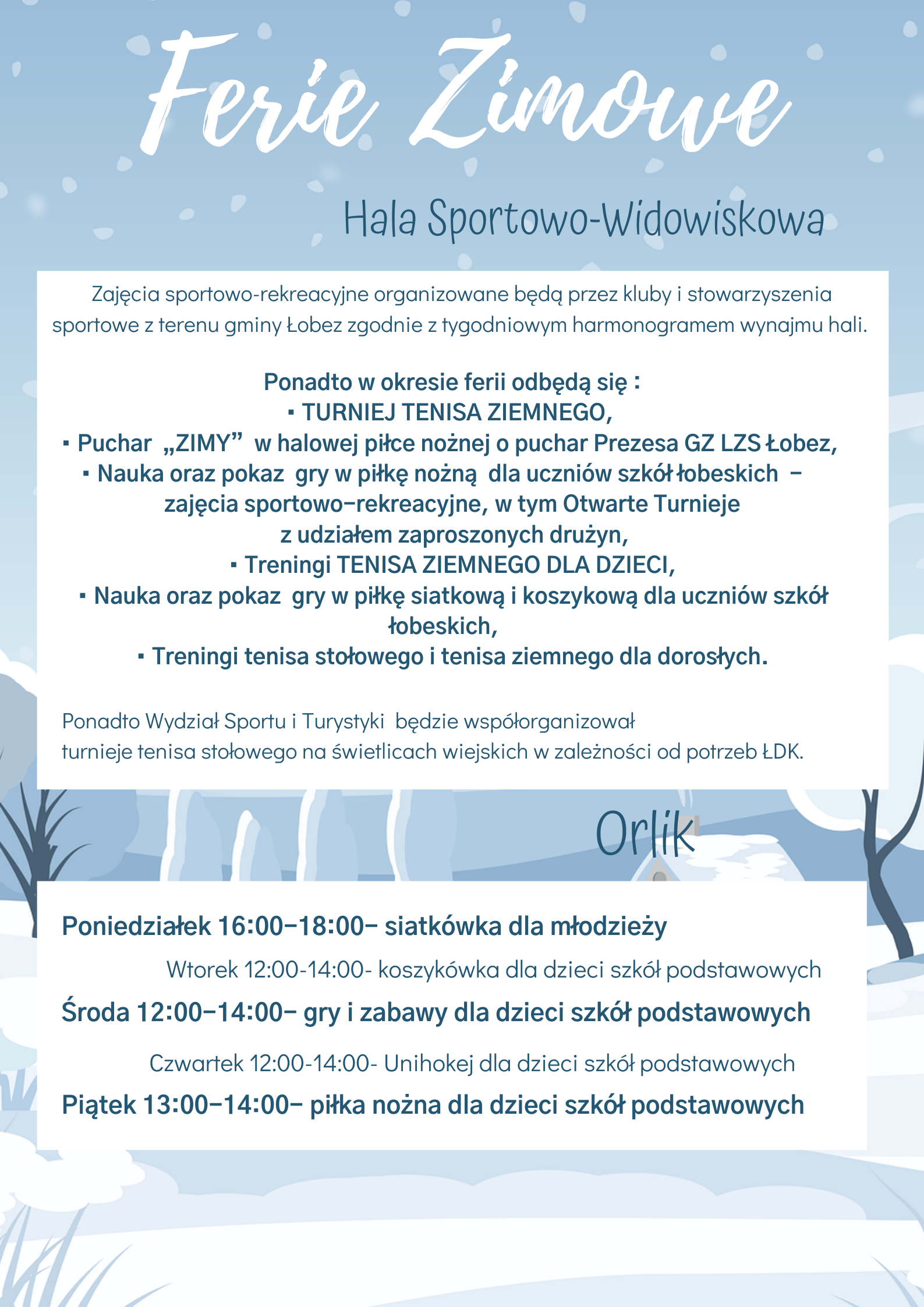 Ferie Zimowe

Hala Sportowo-Widowiskowa

Zajęcia sportowo-rekreacyjne organizowane będą przez kluby i stowarzyszenia sportowe z terenu gminy Łobez zgodnie z tygodniowym harmonogramem wynajmu hali.

Ponadto w okresie ferii odbędą się :
▪ TURNIEJ TENISA ZIEMNEGO,
▪ Puchar „ZIMY” w halowej piłce nożnej o puchar Prezesa GZ LZS Łobez,
▪ Nauka oraz pokaz gry w piłkę nożną dla uczniów szkół łobeskich – zajęcia sportowo–rekreacyjne, w tym Otwarte Turnieje z udziałem zaproszonych drużyn,
▪ Treningi TENISA ZIEMNEGO DLA DZIECI,
▪ Nauka oraz pokaz gry w piłkę siatkową i koszykową dla uczniów szkół łobeskich,
▪ Treningi tenisa stołowego i tenisa ziemnego dla dorosłych.

Ponadto Wydział Sportu i Turystyki będzie współorganizował turnieje tenisa stołowego na świetlicach wiejskich w zależności od potrzeb ŁDK.

Orlik

Poniedziałek 16:00–18:00– siatkówka dla młodzieży

Wtorek 12:00-14:00- koszykówka dla dzieci szkół podstawowych

Środa 12:00–14:00– gry i zabawy dla dzieci szkół podstawowych

Czwartek 12:00-14:00- Unihokej dla dzieci szkół podstawowych

Piątek 13:00–14:00– piłka nożna dla dzieci szkół podstawowych